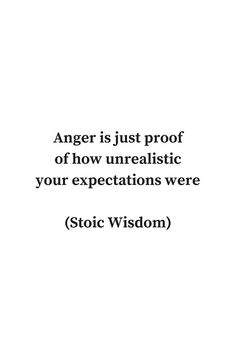 Anger is just proof of how unrealistic your expectations were

(Stoic Wisdom)